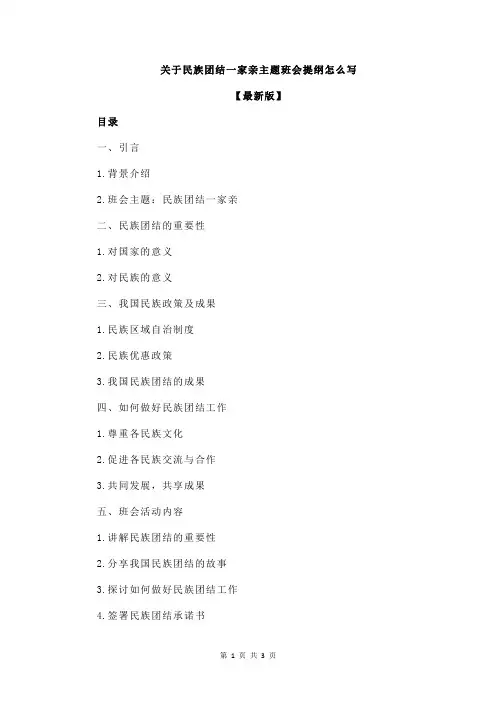 关于民族团结一家亲主题班会提纲怎么写

【最新版】

目录

一、引言

1.背景介绍

2.班会主题：民族团结一家亲

二、民族团结的重要性

1.对国家的意义

2.对民族的意义

三、我国民族政策及成果

1.民族区域自治制度

2.民族优惠政策

3.我国民族团结的成果

四、如何做好民族团结工作

1.尊重各民族文化

2.促进各民族交流与合作

3.共同发展，共享成果

五、班会活动内容

1.讲解民族团结的重要性

2.分享我国民族团结的故事

3.探讨如何做好民族团结工作

4.签署民族团结承诺书

第 1 页 共 3 页